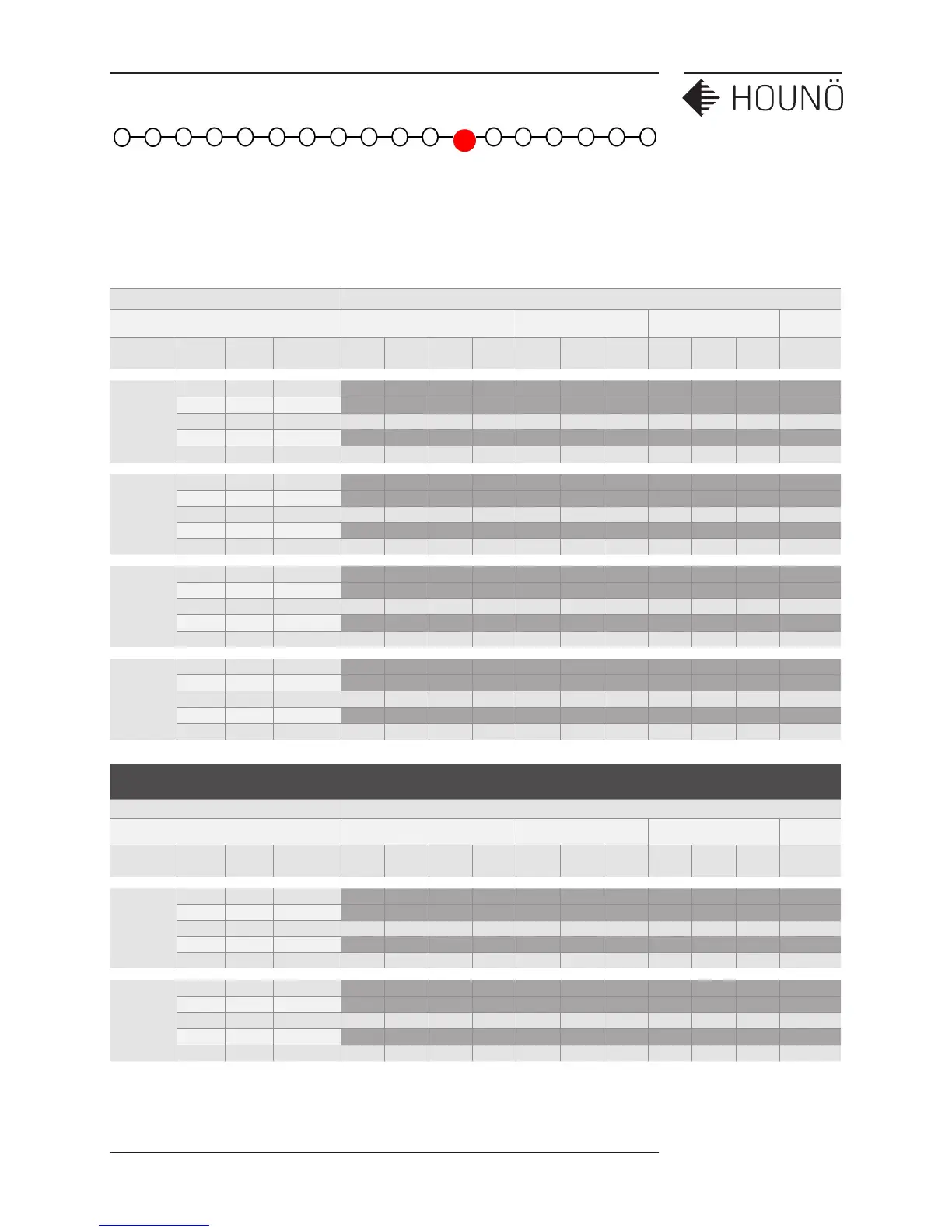 HOUNÖ